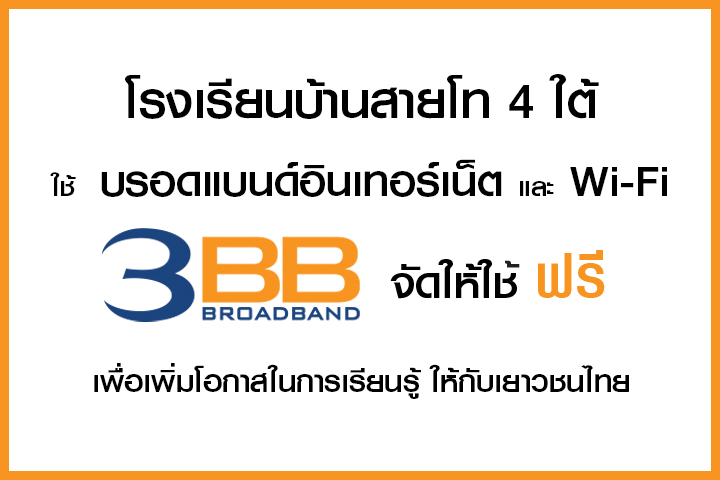 โรงเรียนบ้านสายโท 4 ใต้

ใช้ บรอดแบนด์อินเทอร์เน็ต และ Wi-Fi

3BB BROADBAND จัดให้ใช้ ฟรี

เพื่อเพิ่มโอกาสในการเรียนรู้ ให้กับเยาวชนไทย